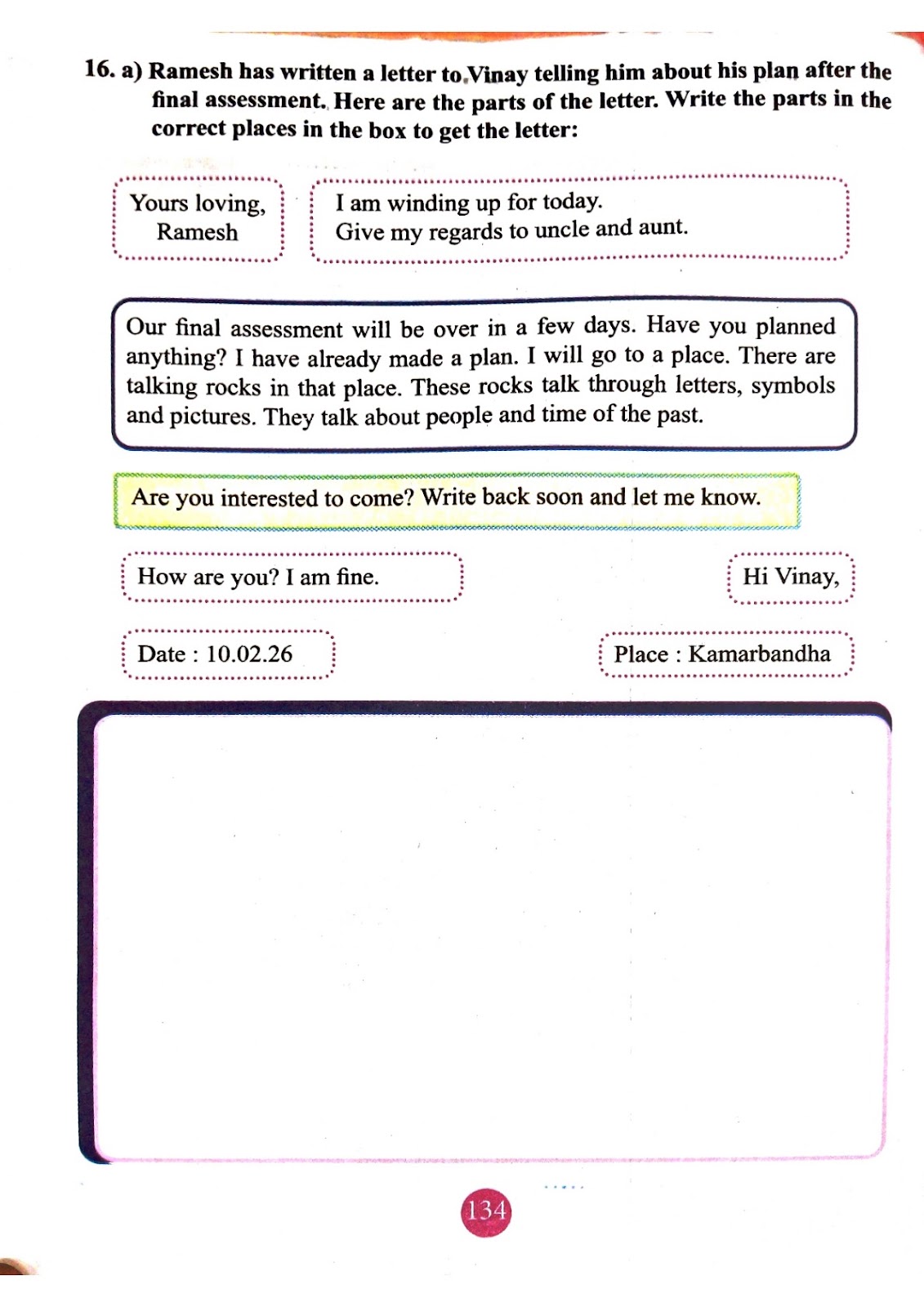 16. a) Ramesh has written a letter to Vinay telling him about his plan after the final assessment. Here are the parts of the letter. Write the parts in the correct places in the box to get the letter:

Yours loving,
Ramesh

I am winding up for today.
Give my regards to uncle and aunt.

Our final assessment will be over in a few days. Have you planned anything? I have already made a plan. I will go to a place. There are talking rocks in that place. These rocks talk through letters, symbols and pictures. They talk about people and time of the past.

Are you interested to come? Write back soon and let me know.

How are you? I am fine.

Hi Vinay,

Date : 10.02.26

Place : Kamarbandha

134